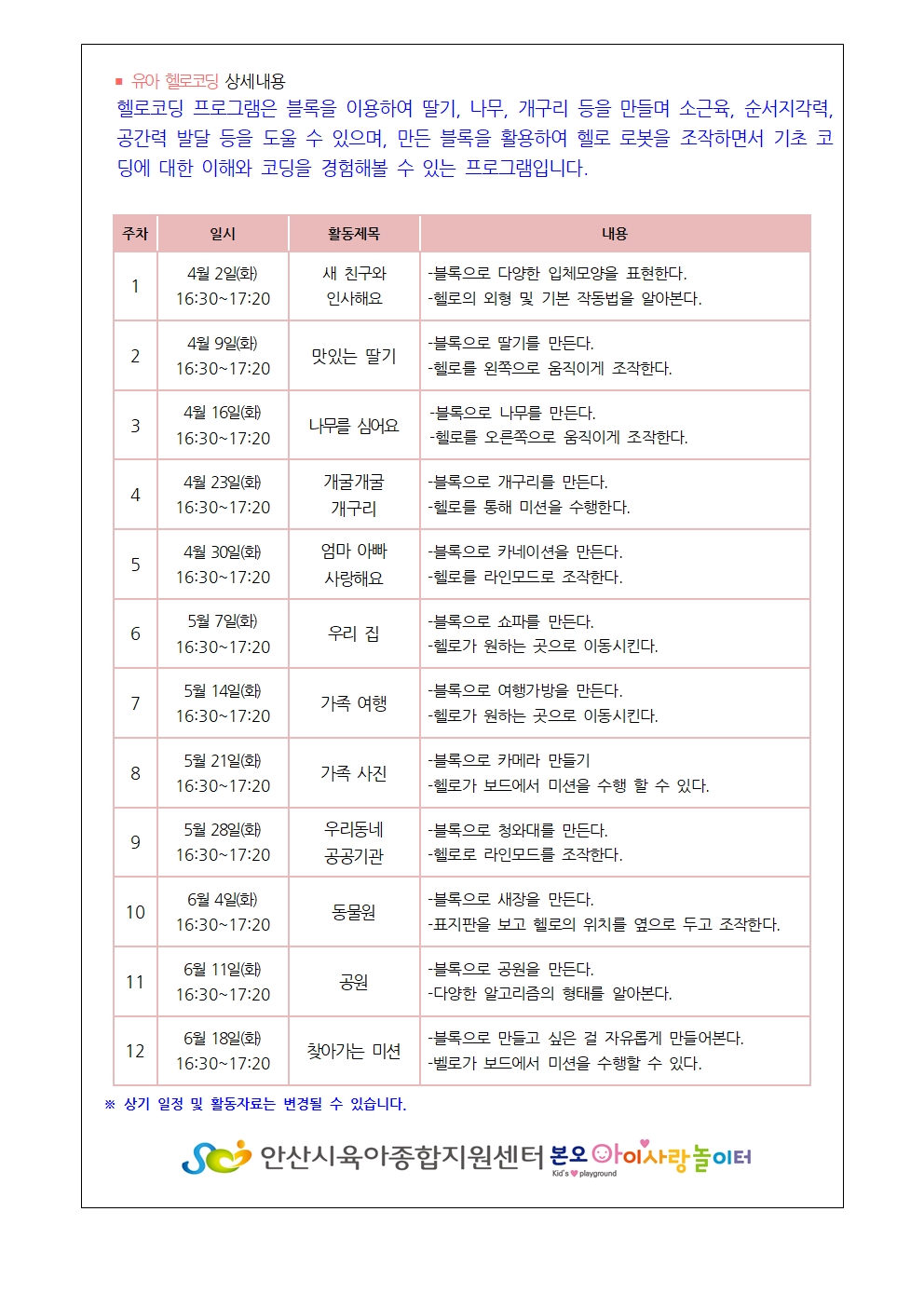 ■ 유아 헬로코딩 상세내용
헬로코딩 프로그램은 블록을 이용하여 딸기, 나무, 개구리 등을 만들며 소근육, 순서지각력, 공간력 발달 등을 도울 수 있으며, 만든 블록을 활용하여 헬로 로봇을 조작하면서 기초 코딩에 대한 이해와 코딩을 경험해볼 수 있는 프로그램입니다.

| 주차 | 일시 | 활동제목 | 내용 |
|---|---|---|---|
| 1 | 4월 2일(화) 16:30~17:20 | 새 친구와 인사해요 | -블록으로 다양한 입체모양을 표현한다. -헬로의 외형 및 기본 작동법을 알아본다. |
| 2 | 4월 9일(화) 16:30~17:20 | 맛있는 딸기 | -블록으로 딸기를 만든다. -헬로를 왼쪽으로 움직이게 조작한다. |
| 3 | 4월 16일(화) 16:30~17:20 | 나무를 심어요 | -블록으로 나무를 만든다. -헬로를 오른쪽으로 움직이게 조작한다. |
| 4 | 4월 23일(화) 16:30~17:20 | 개굴개굴 개구리 | -블록으로 개구리를 만든다. -헬로를 통해 미션을 수행한다. |
| 5 | 4월 30일(화) 16:30~17:20 | 엄마 아빠 사랑해요 | -블록으로 카네이션을 만든다. -헬로를 라인모드로 조작한다. |
| 6 | 5월 7일(화) 16:30~17:20 | 우리 집 | -블록으로 쇼파를 만든다. -헬로가 원하는 곳으로 이동시킨다. |
| 7 | 5월 14일(화) 16:30~17:20 | 가족 여행 | -블록으로 여행가방을 만든다. -헬로가 원하는 곳으로 이동시킨다. |
| 8 | 5월 21일(화) 16:30~17:20 | 가족 사진 | -블록으로 카메라 만들기 -헬로가 보드에서 미션을 수행 할 수 있다. |
| 9 | 5월 28일(화) 16:30~17:20 | 우리동네 공공기관 | -블록으로 청와대를 만든다. -헬로로 라인모드를 조작한다. |
| 10 | 6월 4일(화) 16:30~17:20 | 동물원 | -블록으로 새장을 만든다. -표지판을 보고 헬로의 위치를 옆으로 두고 조작한다. |
| 11 | 6월 11일(화) 16:30~17:20 | 공원 | -블록으로 공원을 만든다. -다양한 알고리즘의 형태를 알아본다. |
| 12 | 6월 18일(화) 16:30~17:20 | 찾아가는 미션 | -블록으로 만들고 싶은 걸 자유롭게 만들어본다. -벨로가 보드에서 미션을 수행할 수 있다. |

※ 상기 일정 및 활동자료는 변경될 수 있습니다.

안산시육아종합지원센터 본오 아이사랑놀이터 Kid's playground